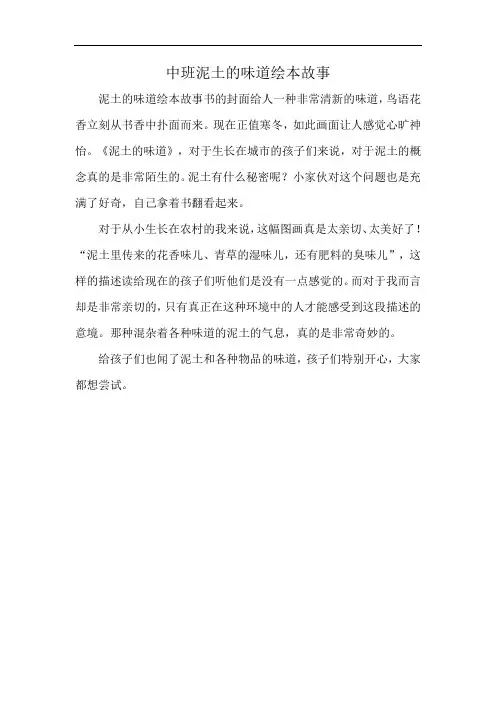 中班泥土的味道绘本故事

泥土的味道绘本故事书的封面给人一种非常清新的味道，鸟语花香立刻从书香中扑面而来。现在正值寒冬，如此画面让人感觉心旷神怡。《泥土的味道》，对于生长在城市的孩子们来说，对于泥土的概念真的是非常陌生的。泥土有什么秘密呢？小家伙对这个问题也是充满了好奇，自己拿着书翻看起来。

对于从小生长在农村的我来说，这幅图画真是太亲切、太美好了！“泥土里传来的花香味儿、青草的湿味儿，还有肥料的臭味儿”，这样的描述读给现在的孩子们听他们是没有一点感觉的。而对于我而言却是非常亲切的，只有真正在这种环境中的人才能感受到这段描述的意境。那种混杂着各种味道的泥土的气息，真的是非常奇妙的。

给孩子们也闻了泥土和各种物品的味道，孩子们特别开心，大家都想尝试。